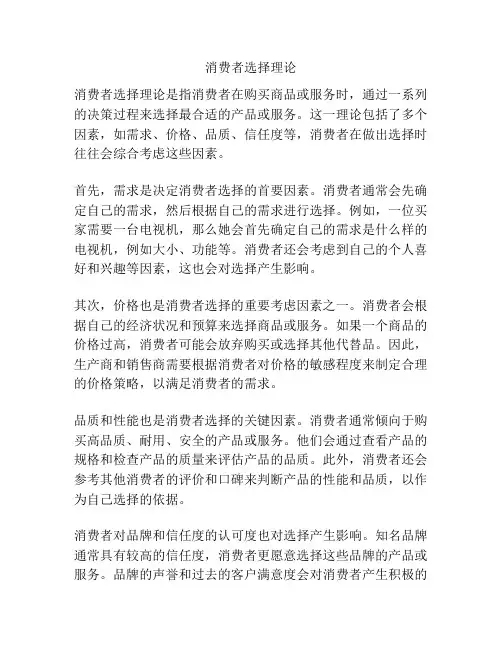 消费者选择理论

消费者选择理论是指消费者在购买商品或服务时，通过一系列的决策过程来选择最合适的产品或服务。这一理论包括了多个因素，如需求、价格、品质、信任度等，消费者在做出选择时往往会综合考虑这些因素。

首先，需求是决定消费者选择的首要因素。消费者通常会先确定自己的需求，然后根据自己的需求进行选择。例如，一位买家需要一台电视机，那么她会首先确定自己的需求是什么样的电视机，例如大小、功能等。消费者还会考虑到自己的个人喜好和兴趣等因素，这也会对选择产生影响。

其次，价格也是消费者选择的重要考虑因素之一。消费者会根据自己的经济状况和预算来选择商品或服务。如果一个商品的价格过高，消费者可能会放弃购买或选择其他代替品。因此，生产商和销售商需要根据消费者对价格的敏感程度来制定合理的价格策略，以满足消费者的需求。

品质和性能也是消费者选择的关键因素。消费者通常倾向于购买高品质、耐用、安全的产品或服务。他们会通过查看产品的规格和检查产品的质量来评估产品的品质。此外，消费者还会参考其他消费者的评价和口碑来判断产品的性能和品质，以作为自己选择的依据。

消费者对品牌和信任度的认可度也对选择产生影响。知名品牌通常具有较高的信任度，消费者更愿意选择这些品牌的产品或服务。品牌的声誉和过去的客户满意度会对消费者产生积极的